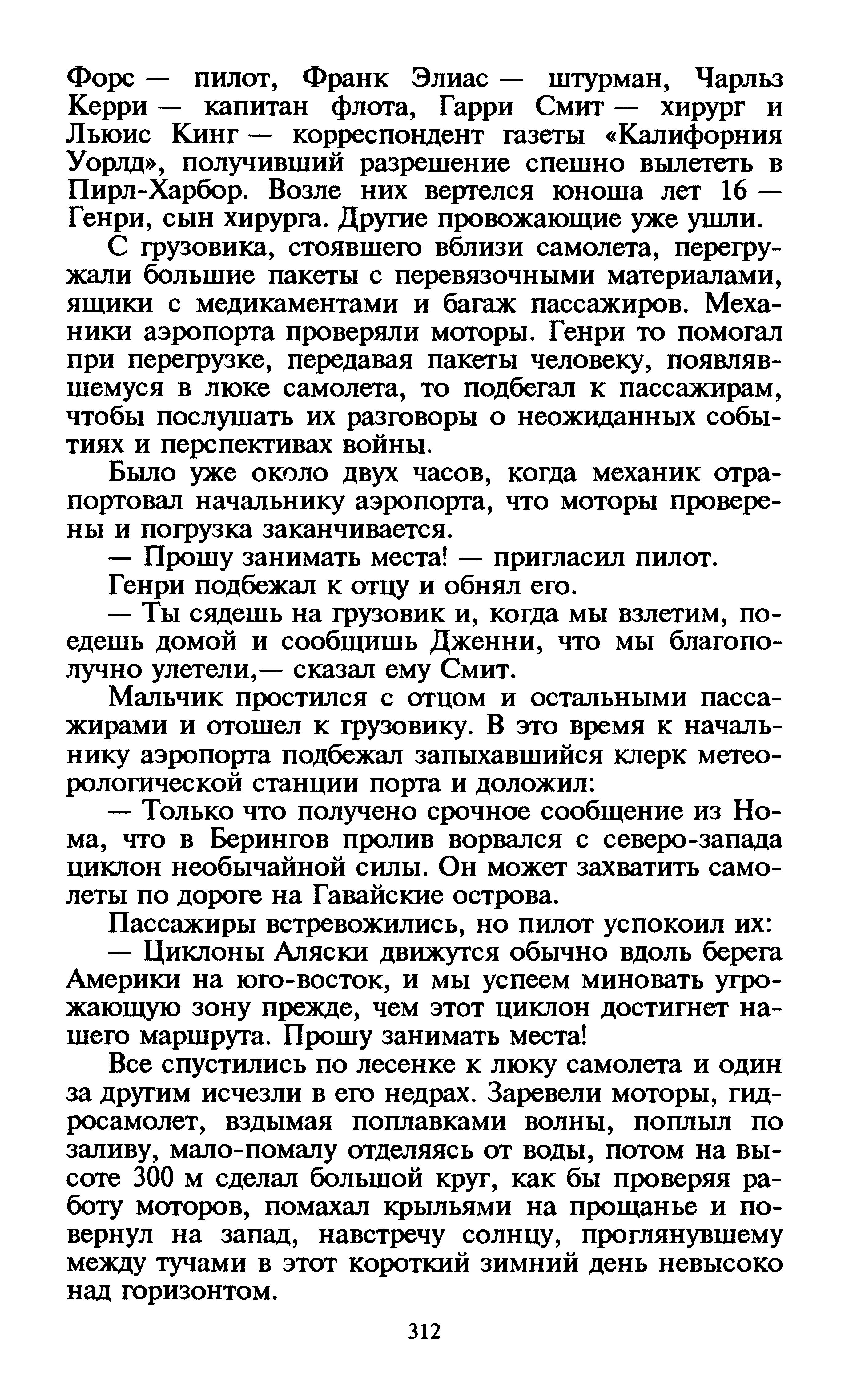 Форс — пилот, Франк Элиас — штурман, Чарльз Керри — капитан флота, Гарри Смит — хирург и Льюис Кинг — корреспондент газеты «Калифорния Уорлд», получивший разрешение спешно вылететь в Пирл-Харбор. Возле них вертелся юноша лет 16 — Генри, сын хирурга. Другие провожающие уже ушли.

С грузовика, стоявшего вблизи самолета, перегружали большие пакеты с перевязочными материалами, ящики с медикаментами и багаж пассажиров. Механики аэропорта проверяли моторы. Генри то помогал при перегрузке, передавая пакеты человеку, появлявшемуся в люке самолета, то подбегал к пассажирам, чтобы послушать их разговоры о неожиданных событиях и перспективах войны.

Было уже около двух часов, когда механик отрапортовал начальнику аэропорта, что моторы проверены и погрузка заканчивается.

— Прошу занимать места! — пригласил пилот.

Генри подбежал к отцу и обнял его.

— Ты сядешь на грузовик и, когда мы взлетим, поедешь домой и сообщишь Дженни, что мы благополучно улетели,— сказал ему Смит.

Мальчик простился с отцом и остальными пассажирами и отошел к грузовику. В это время к начальнику аэропорта подбежал запыхавшийся клерк метеорологической станции порта и доложил:

— Только что получено срочное сообщение из Нома, что в Берингов пролив ворвался с северо-запада циклон необычайной силы. Он может захватить самолеты по дороге на Гавайские острова.

Пассажиры встревожились, но пилот успокоил их:

— Циклоны Аляски движутся обычно вдоль берега Америки на юго-восток, и мы успеем миновать угрожающую зону прежде, чем этот циклон достигнет нашего маршрута. Прошу занимать места!

Все спустились по лесенке к люку самолета и один за другим исчезли в его недрах. Заревели моторы, гидросамолет, вздымая поплавками волны, поплыл по заливу, мало-помалу отделяясь от воды, потом на высоте 300 м сделал большой круг, как бы проверяя работу моторов, помахал крыльями на прощанье и повернул на запад, навстречу солнцу, проглянувшему между тучами в этот короткий зимний день невысоко над горизонтом.

312